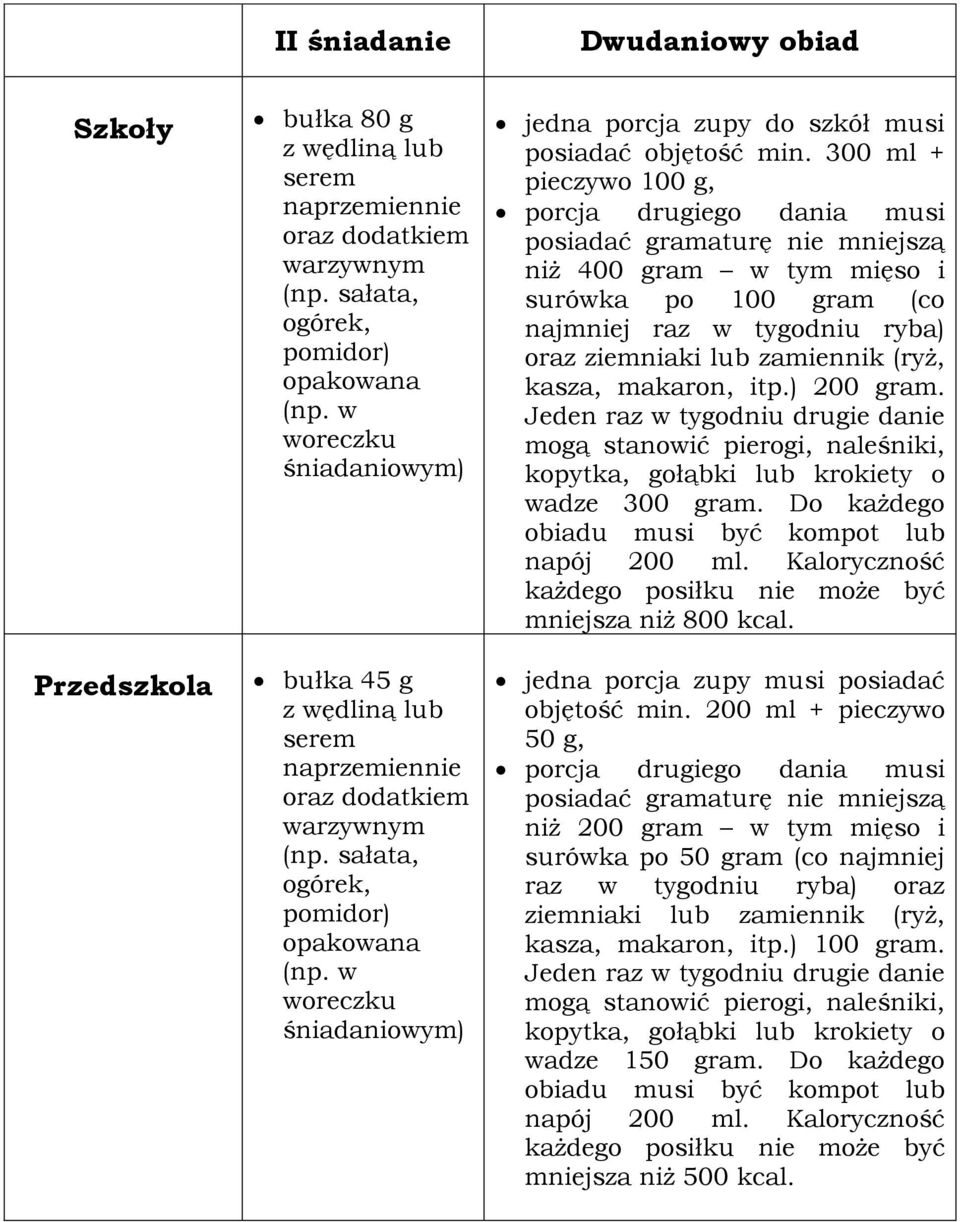 | | II śniadanie | Dwudaniowy obiad |
|---|---|---|
| Szkoły | • bułka 80 g z wędliną lub serem naprzemiennie oraz dodatkiem warzywnym (np. sałata, ogórek, pomidor) opakowana (np. w woreczku śniadaniowym) | • jedna porcja zupy do szkół musi posiadać objętość min. 300 ml + pieczywo 100 g, • porcja drugiego dania musi posiadać gramaturę nie mniejszą niż 400 gram – w tym mięso i surówka po 100 gram (co najmniej raz w tygodniu ryba) oraz ziemniaki lub zamiennik (ryż, kasza, makaron, itp.) 200 gram. Jeden raz w tygodniu drugie danie mogą stanowić pierogi, naleśniki, kopytka, gołąbki lub krokiety o wadze 300 gram. Do każdego obiadu musi być kompot lub napój 200 ml. Kaloryczność każdego posiłku nie może być mniejsza niż 800 kcal. |
| Przedszkola | • bułka 45 g z wędliną lub serem naprzemiennie oraz dodatkiem warzywnym (np. sałata, ogórek, pomidor) opakowana (np. w woreczku śniadaniowym) | • jedna porcja zupy musi posiadać objętość min. 200 ml + pieczywo 50 g, • porcja drugiego dania musi posiadać gramaturę nie mniejszą niż 200 gram – w tym mięso i surówka po 50 gram (co najmniej raz w tygodniu ryba) oraz ziemniaki lub zamiennik (ryż, kasza, makaron, itp.) 100 gram. Jeden raz w tygodniu drugie danie mogą stanowić pierogi, naleśniki, kopytka, gołąbki lub krokiety o wadze 150 gram. Do każdego obiadu musi być kompot lub napój 200 ml. Kaloryczność każdego posiłku nie może być mniejsza niż 500 kcal. |